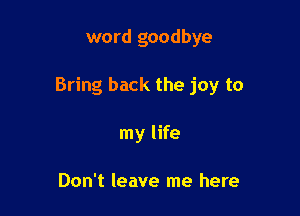 word goodbye

Bring back the joy to

my life

Don't leave me here